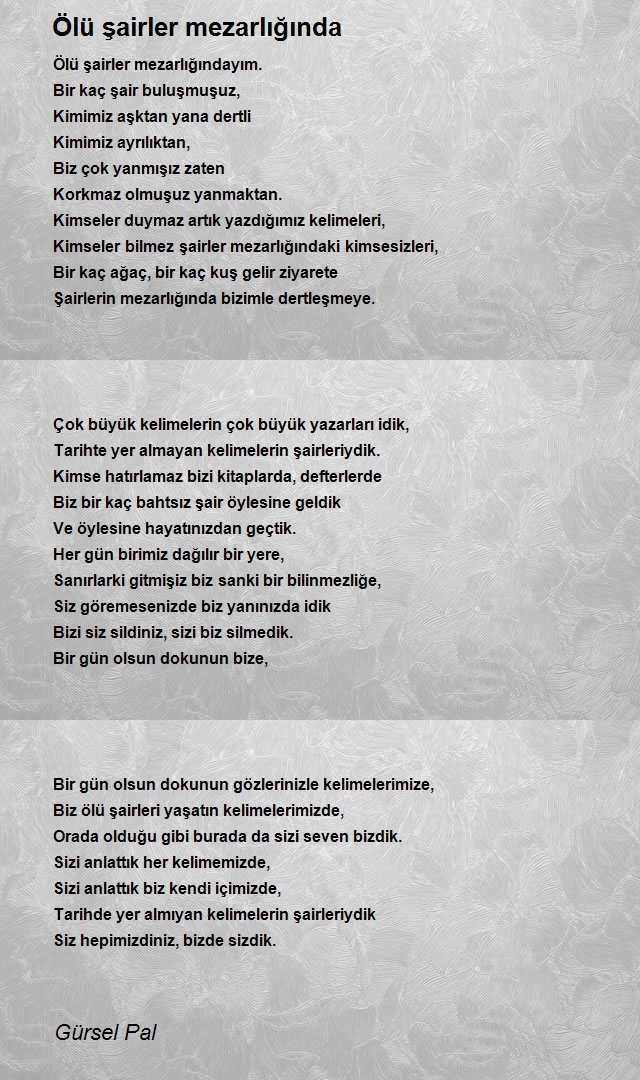 Ölü şairler mezarlığında

Ölü şairler mezarlığındayım.
Bir kaç şair buluşmuşuz,
Kimimiz aşktan yana dertli
Kimimiz ayrılıktan,
Biz çok yanmışız zaten
Korkmaz olmuşuz yanmaktan.
Kimseler duymaz artık yazdığımız kelimeleri,
Kimseler bilmez şairler mezarlığındaki kimsesizleri,
Bir kaç ağaç, bir kaç kuş gelir ziyarete
Şairlerin mezarlığında bizimle dertleşmeye.

Çok büyük kelimelerin çok büyük yazarları idik,
Tarihte yer almayan kelimelerin şairleriydik.
Kimse hatırlamaz bizi kitaplarda, defterlerde
Biz bir kaç bahtsız şair öylesine geldik
Ve öylesine hayatınızdan geçtik.
Her gün birimiz dağılır bir yere,
Sanırlarki gitmişiz biz sanki bir bilinmezliğe,
Siz göremesenizde biz yanınızda idik
Bizi siz sildiniz, sizi biz silmedik.
Bir gün olsun dokunun bize,

Bir gün olsun dokunun gözlerinizle kelimelerimize,
Biz ölü şairleri yaşatın kelimelerimizde,
Orada olduğu gibi burada da sizi seven bizdik.
Sizi anlattık her kelimemizde,
Sizi anlattık biz kendi içimizde,
Tarihde yer almıyan kelimelerin şairleriydik
Siz hepimizdiniz, bizde sizdik.

Gürsel Pal